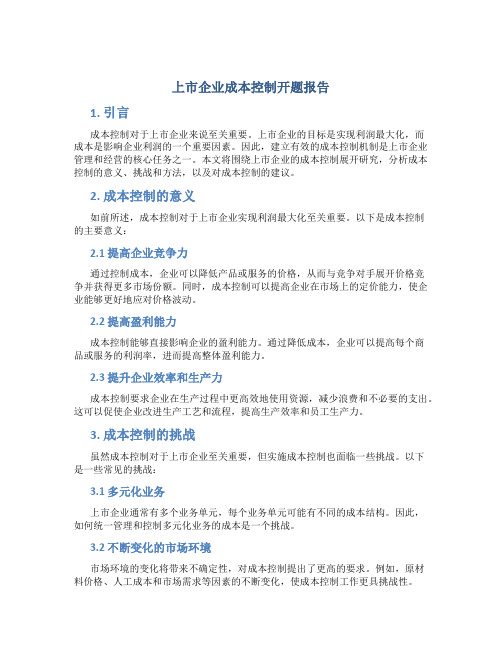 上市企业成本控制开题报告

1. 引言

成本控制对于上市企业来说至关重要。上市企业的目标是实现利润最大化，而成本是影响企业利润的一个重要因素。因此，建立有效的成本控制机制是上市企业管理和经营的核心任务之一。本文将围绕上市企业的成本控制展开研究，分析成本控制的意义、挑战和方法，以及对成本控制的建议。

2. 成本控制的意义

如前所述，成本控制对于上市企业实现利润最大化至关重要。以下是成本控制的主要意义：

2.1 提高企业竞争力

通过控制成本，企业可以降低产品或服务的价格，从而与竞争对手展开价格竞争并获得更多市场份额。同时，成本控制可以提高企业在市场上的定价能力，使企业能够更好地应对价格波动。

2.2 提高盈利能力

成本控制能够直接影响企业的盈利能力。通过降低成本，企业可以提高每个商品或服务的利润率，进而提高整体盈利能力。

2.3 提升企业效率和生产力

成本控制要求企业在生产过程中更高效地使用资源，减少浪费和不必要的支出。这可以促使企业改进生产工艺和流程，提高生产效率和员工生产力。

3. 成本控制的挑战

虽然成本控制对于上市企业至关重要，但实施成本控制也面临一些挑战。以下是一些常见的挑战：

3.1 多元化业务

上市企业通常有多个业务单元，每个业务单元可能有不同的成本结构。因此，如何统一管理和控制多元化业务的成本是一个挑战。

3.2 不断变化的市场环境

市场环境的变化将带来不确定性，对成本控制提出了更高的要求。例如，原材料价格、人工成本和市场需求等因素的不断变化，使成本控制工作更具挑战性。